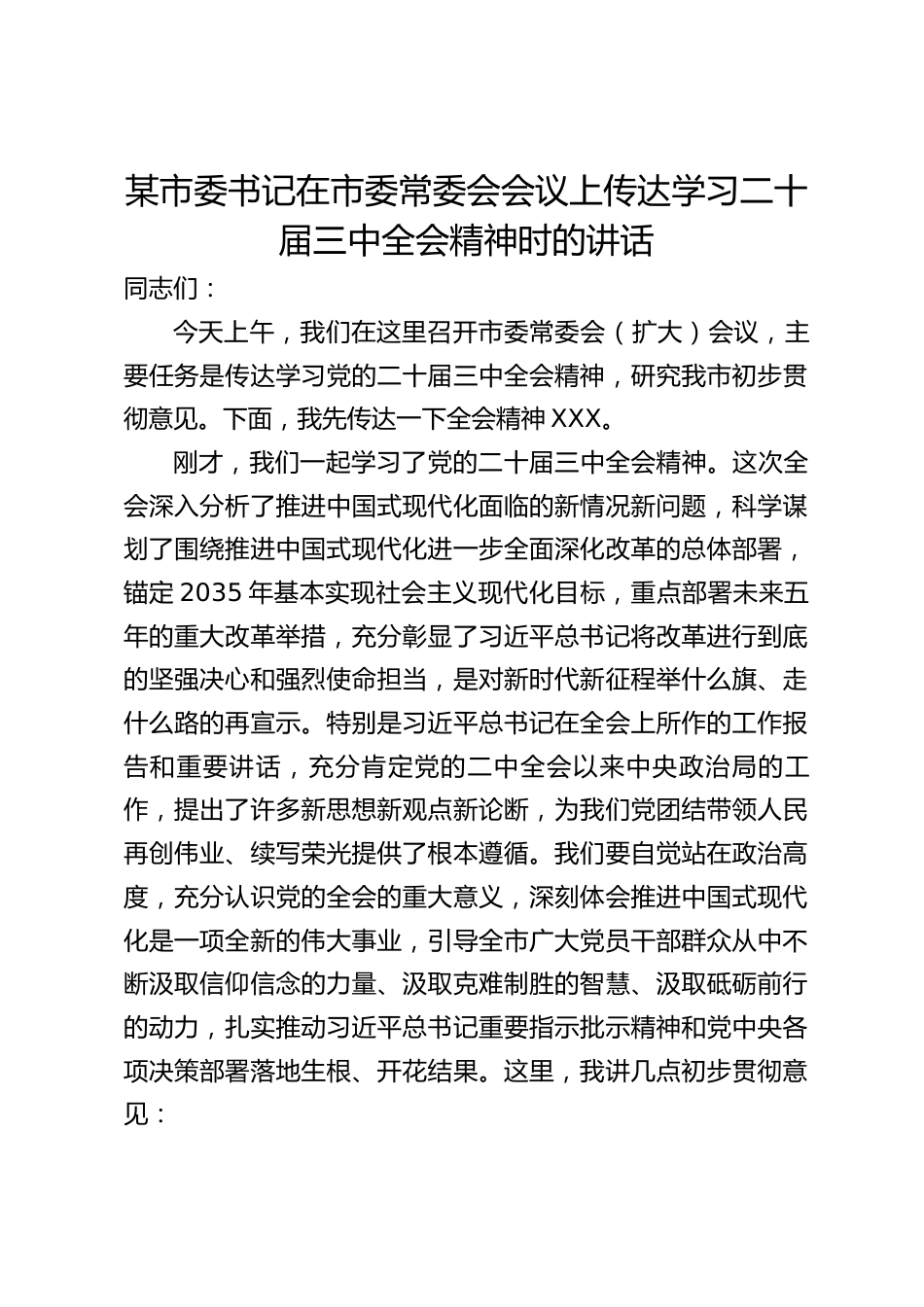 某市委书记在市委常委会会议上传达学习二十届三中全会精神时的讲话

同志们：

今天上午，我们在这里召开市委常委会（扩大）会议，主要任务是传达学习党的二十届三中全会精神，研究我市初步贯彻意见。下面，我先传达一下全会精神 XXX。

刚才，我们一起学习了党的二十届三中全会精神。这次全会深入分析了推进中国式现代化面临的新情况新问题，科学谋划了围绕推进中国式现代化进一步全面深化改革的总体部署，锚定 2035 年基本实现社会主义现代化目标，重点部署未来五年的重大改革举措，充分彰显了习近平总书记将改革进行到底的坚强决心和强烈使命担当，是对新时代新征程举什么旗、走什么路的再宣示。特别是习近平总书记在全会上所作的工作报告和重要讲话，充分肯定党的二中全会以来中央政治局的工作，提出了许多新思想新观点新论断，为我们党团结带领人民再创伟业、续写荣光提供了根本遵循。我们要自觉站在政治高度，充分认识党的全会的重大意义，深刻体会推进中国式现代化是一项全新的伟大事业，引导全市广大党员干部群众从中不断汲取信仰信念的力量、汲取克难制胜的智慧、汲取砥砺前行的动力，扎实推动习近平总书记重要指示批示精神和党中央各项决策部署落地生根、开花结果。这里，我讲几点初步贯彻意见：